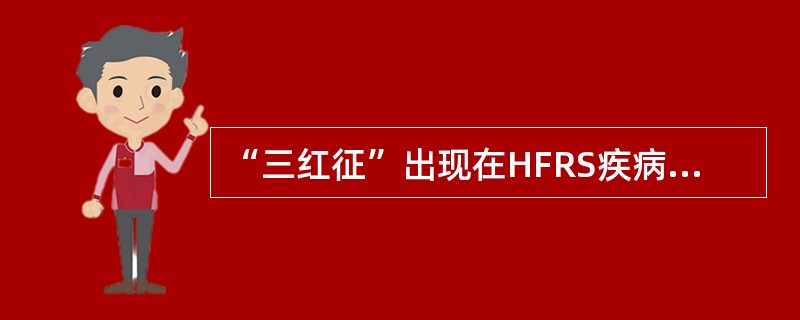 “三红征”出现在HFRS疾病...